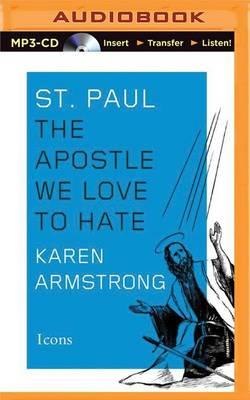 AUDIOBOOK

MP3-CD Insert ► Transfer ► Listen!

ST. PAUL
THE APOSTLE WE LOVE TO HATE

KAREN ARMSTRONG

Icons